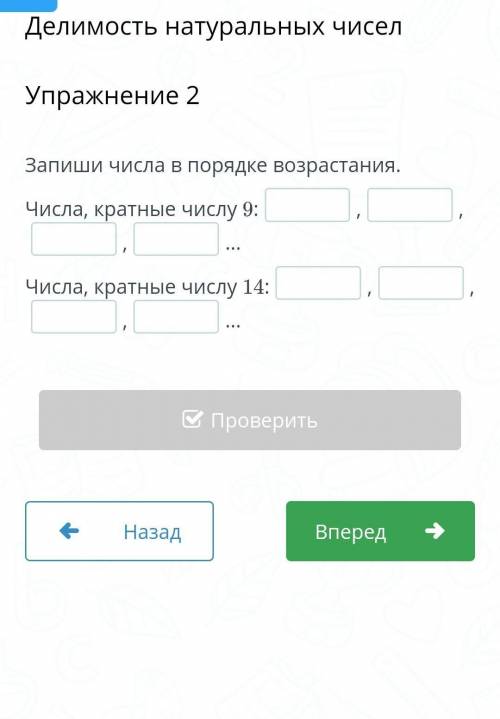 Делимость натуральных чисел

Упражнение 2

Запиши числа в порядке возрастания.

Числа, кратные числу $9$: , , , ...

Числа, кратные числу $14$: , , , ...

Проверить

Назад

Вперед